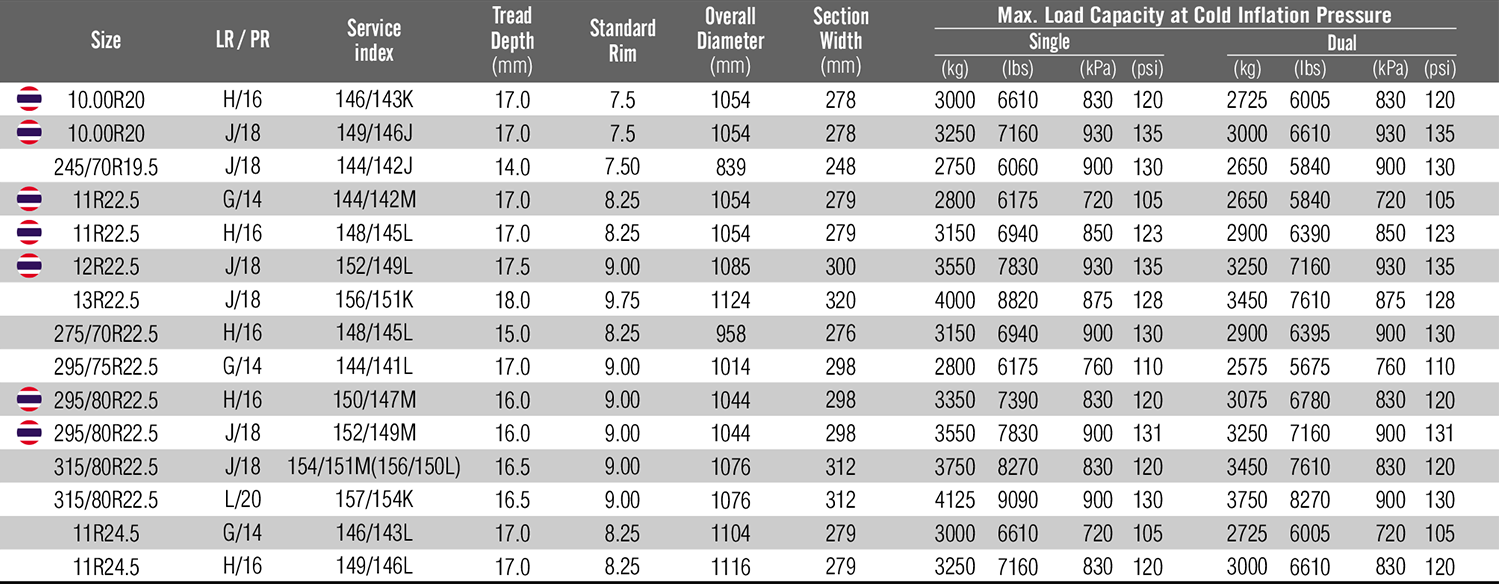 | Size | LR / PR | Service index | Tread Depth (mm) | Standard Rim | Overall Diameter (mm) | Section Width (mm) | Max. Load Capacity at Cold Inflation Pressure Single (kg) | Single (lbs) | Single (kPa) | Single (psi) | Dual (kg) | Dual (lbs) | Dual (kPa) | Dual (psi) |
|---|---|---|---|---|---|---|---|---|---|---|---|---|---|---|
| 10.00R20 | H/16 | 146/143K | 17.0 | 7.5 | 1054 | 278 | 3000 | 6610 | 830 | 120 | 2725 | 6005 | 830 | 120 |
| 10.00R20 | J/18 | 149/146J | 17.0 | 7.5 | 1054 | 278 | 3250 | 7160 | 930 | 135 | 3000 | 6610 | 930 | 135 |
| 245/70R19.5 | J/18 | 144/142J | 14.0 | 7.50 | 839 | 248 | 2750 | 6060 | 900 | 130 | 2650 | 5840 | 900 | 130 |
| 11R22.5 | G/14 | 144/142M | 17.0 | 8.25 | 1054 | 279 | 2800 | 6175 | 720 | 105 | 2650 | 5840 | 720 | 105 |
| 11R22.5 | H/16 | 148/145L | 17.0 | 8.25 | 1054 | 279 | 3150 | 6940 | 850 | 123 | 2900 | 6390 | 850 | 123 |
| 12R22.5 | J/18 | 152/149L | 17.5 | 9.00 | 1085 | 300 | 3550 | 7830 | 930 | 135 | 3250 | 7160 | 930 | 135 |
| 13R22.5 | J/18 | 156/151K | 18.0 | 9.75 | 1124 | 320 | 4000 | 8820 | 875 | 128 | 3450 | 7610 | 875 | 128 |
| 275/70R22.5 | H/16 | 148/145L | 15.0 | 8.25 | 958 | 276 | 3150 | 6940 | 900 | 130 | 2900 | 6395 | 900 | 130 |
| 295/75R22.5 | G/14 | 144/141L | 17.0 | 9.00 | 1014 | 298 | 2800 | 6175 | 760 | 110 | 2575 | 5675 | 760 | 110 |
| 295/80R22.5 | H/16 | 150/147M | 16.0 | 9.00 | 1044 | 298 | 3350 | 7390 | 830 | 120 | 3075 | 6780 | 830 | 120 |
| 295/80R22.5 | J/18 | 152/149M | 16.0 | 9.00 | 1044 | 298 | 3550 | 7830 | 900 | 131 | 3250 | 7160 | 900 | 131 |
| 315/80R22.5 | J/18 | 154/151M(156/150L) | 16.5 | 9.00 | 1076 | 312 | 3750 | 8270 | 830 | 120 | 3450 | 7610 | 830 | 120 |
| 315/80R22.5 | L/20 | 157/154K | 16.5 | 9.00 | 1076 | 312 | 4125 | 9090 | 900 | 130 | 3750 | 8270 | 900 | 130 |
| 11R24.5 | G/14 | 146/143L | 17.0 | 8.25 | 1104 | 279 | 3000 | 6610 | 720 | 105 | 2725 | 6005 | 720 | 105 |
| 11R24.5 | H/16 | 149/146L | 17.0 | 8.25 | 1116 | 279 | 3250 | 7160 | 830 | 120 | 3000 | 6610 | 830 | 120 |